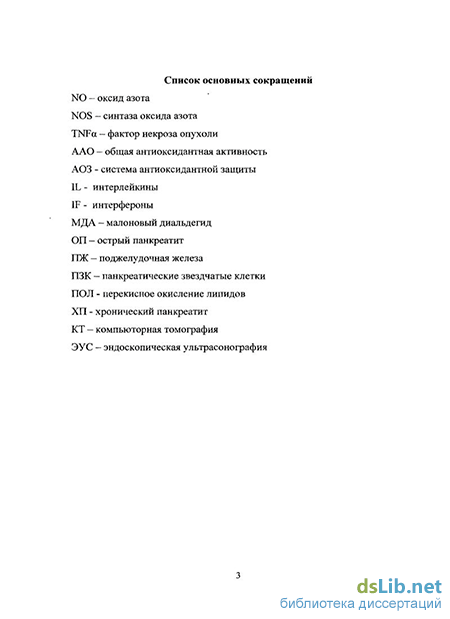 Список основных сокращений

NO – оксид азота

NOS – синтаза оксида азота

TNFα – фактор некроза опухоли

ААО – общая антиоксидантная активность

АОЗ - система антиоксидантной защиты

IL - интерлейкины

IF - интерфероны

МДА – малоновый диальдегид

ОП – острый панкреатит

ПЖ – поджелудочная железа

ПЗК – панкреатические звездчатые клетки

ПОЛ - перекисное окисление липидов

ХП - хронический панкреатит

КТ – компьюторная томография

ЭУС – эндоскопическая ультрасонография

3

dsLib.net
библиотека диссертаций